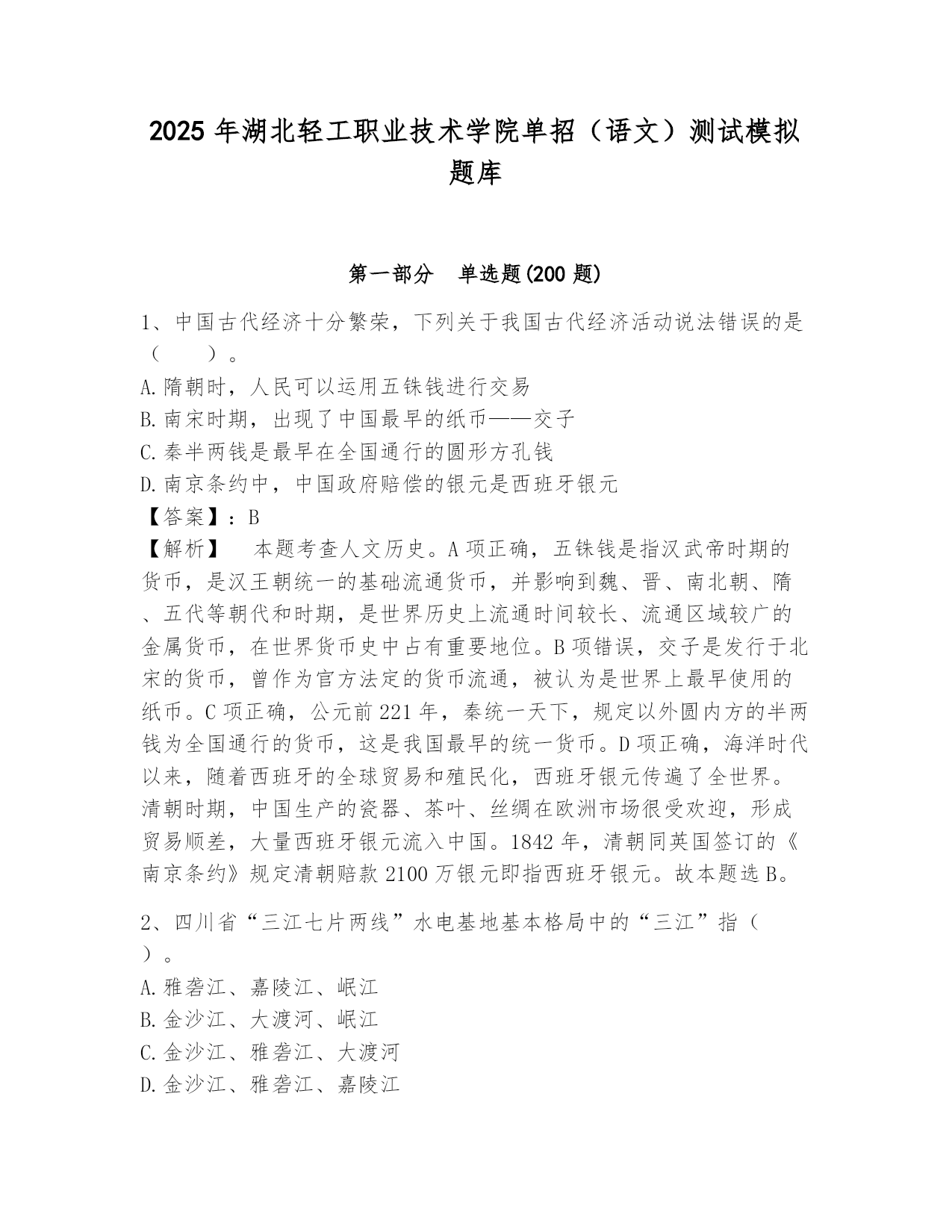 2025年湖北轻工职业技术学院单招（语文）测试模拟题库

第一部分　单选题(200题)

1、中国古代经济十分繁荣，下列关于我国古代经济活动说法错误的是（　　）。
A.隋朝时，人民可以运用五铢钱进行交易
B.南宋时期，出现了中国最早的纸币——交子
C.秦半两钱是最早在全国通行的圆形方孔钱
D.南京条约中，中国政府赔偿的银元是西班牙银元
【答案】：B
【解析】　本题考查人文历史。A项正确，五铢钱是指汉武帝时期的货币，是汉王朝统一的基础流通货币，并影响到魏、晋、南北朝、隋、五代等朝代和时期，是世界历史上流通时间较长、流通区域较广的金属货币，在世界货币史中占有重要地位。B项错误，交子是发行于北宋的货币，曾作为官方法定的货币流通，被认为是世界上最早使用的纸币。C项正确，公元前221年，秦统一天下，规定以外圆内方的半两钱为全国通行的货币，这是我国最早的统一货币。D项正确，海洋时代以来，随着西班牙的全球贸易和殖民化，西班牙银元传遍了全世界。清朝时期，中国生产的瓷器、茶叶、丝绸在欧洲市场很受欢迎，形成贸易顺差，大量西班牙银元流入中国。1842年，清朝同英国签订的《南京条约》规定清朝赔款2100万银元即指西班牙银元。故本题选B。

2、四川省“三江七片两线”水电基地基本格局中的“三江”指（　）。
A.雅砻江、嘉陵江、岷江
B.金沙江、大渡河、岷江
C.金沙江、雅砻江、大渡河
D.金沙江、雅砻江、嘉陵江